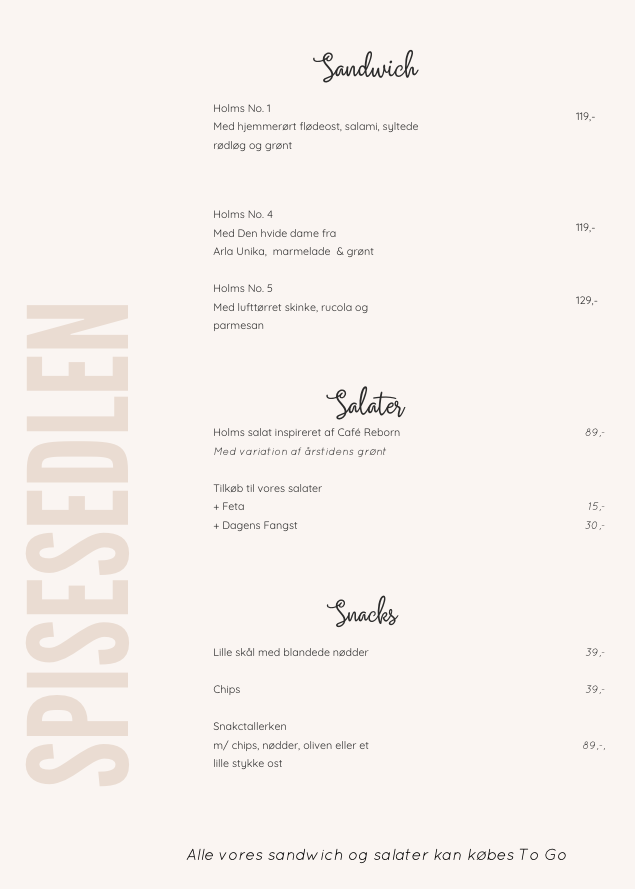 SPISESEDLEN

Sandwich

Holms No. 1
Med hjemmerørt flødeost, salami, syltede rødløg og grønt
119,-

Holms No. 4
Med Den hvide dame fra Arla Unika, marmelade & grønt
119,-

Holms No. 5
Med lufttørret skinke, rucola og parmesan
129,-

Salater

Holms salat inspireret af Café Reborn
89,-
Med variation af årstidens grønt

Tilkøb til vores salater
+ Feta 15,-
+ Dagens Fangst 30,-

Snacks

Lille skål med blandede nødder 39,-

Chips 39,-

Snacktallerken
m/ chips, nødder, oliven eller et lille stykke ost
89,-,

Alle vores sandwich og salater kan købes To Go